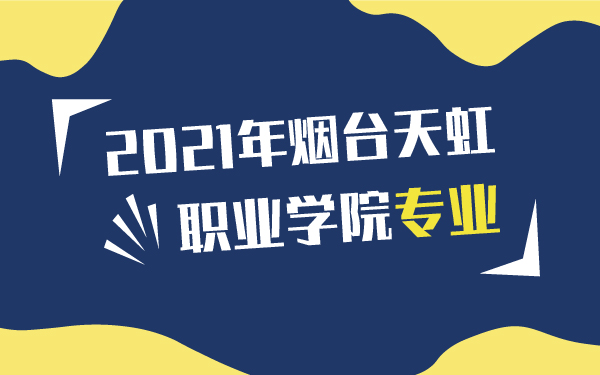 2021年烟台天虹
职业学院专业